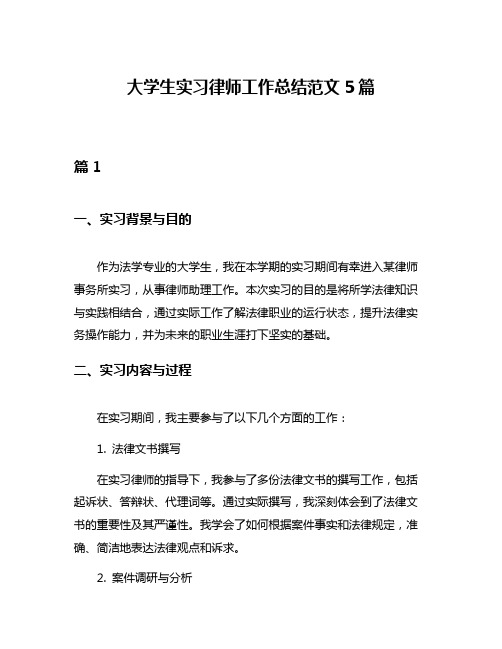 大学生实习律师工作总结范文 5 篇

篇 1

一、实习背景与目的

作为法学专业的大学生，我在本学期的实习期间有幸进入某律师事务所实习，从事律师助理工作。本次实习的目的是将所学法律知识与实践相结合，通过实际工作了解法律职业的运行状态，提升法律实务操作能力，并为未来的职业生涯打下坚实的基础。

二、实习内容与过程

在实习期间，我主要参与了以下几个方面的工作：

1. 法律文书撰写

在实习律师的指导下，我参与了多份法律文书的撰写工作，包括起诉状、答辩状、代理词等。通过实际撰写，我深刻体会到了法律文书的重要性及其严谨性。我学会了如何根据案件事实和法律规定，准确、简洁地表达法律观点和诉求。

2. 案件调研与分析